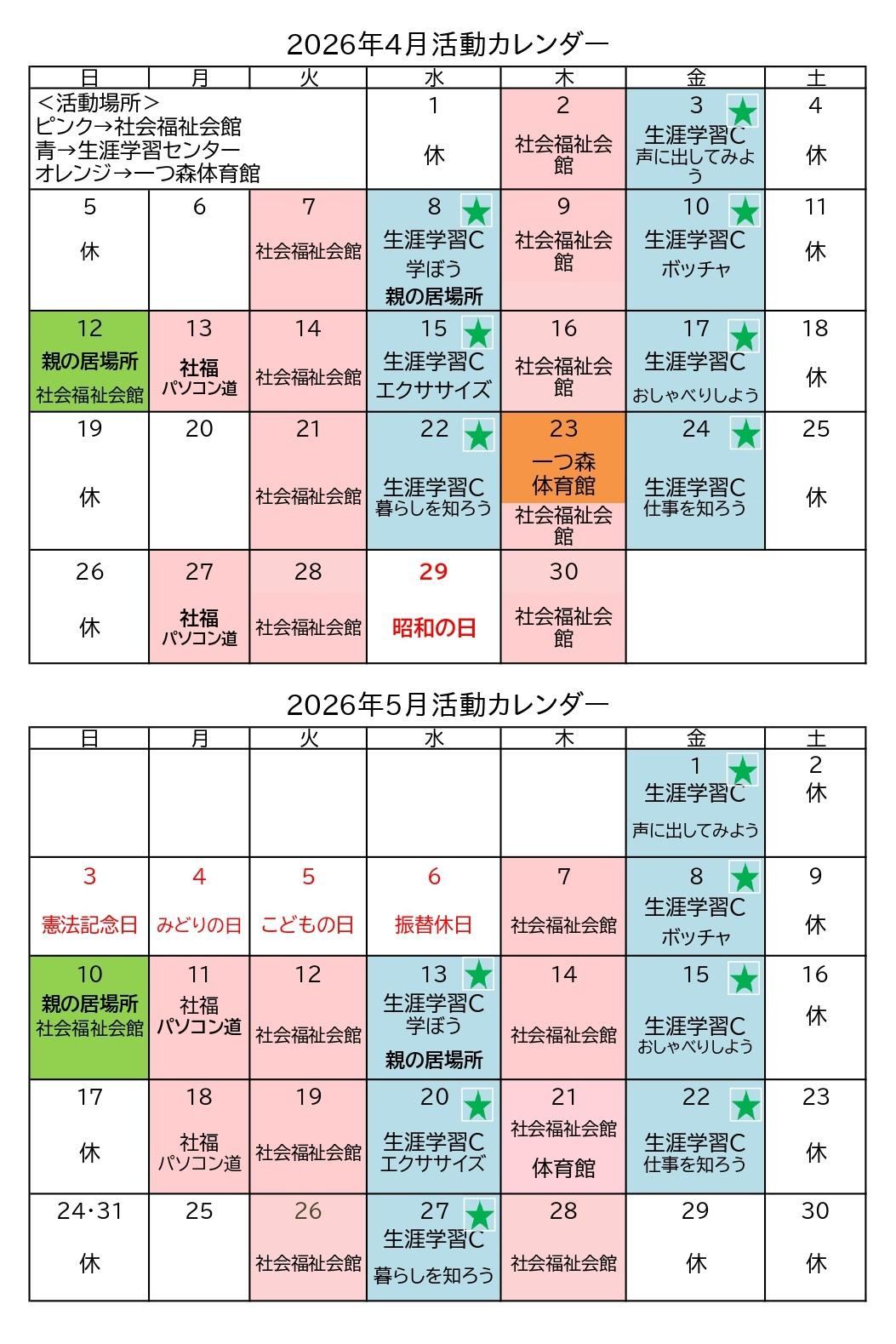 2026年4月活動カレンダー

| 日 | 月 | 火 | 水 | 木 | 金 | 土 |
|---|---|---|---|---|---|---|
| ＜活動場所＞ ピンク→社会福祉会館 青→生涯学習センター オレンジ→一つ森体育館 | | | 1 休 | 2 社会福祉会館 | 3 ★ 生涯学習C 声に出してみよう | 4 休 |
| 5 休 | 6 | 7 社会福祉会館 | 8 ★ 生涯学習C 学ぼう 親の居場所 | 9 社会福祉会館 | 10 ★ 生涯学習C ボッチャ | 11 休 |
| 12 親の居場所 社会福祉会館 | 13 社福 パソコン道 | 14 社会福祉会館 | 15 ★ 生涯学習C エクササイズ | 16 社会福祉会館 | 17 ★ 生涯学習C おしゃべりしよう | 18 休 |
| 19 休 | 20 | 21 社会福祉会館 | 22 ★ 生涯学習C 暮らしを知ろう | 23 一つ森 体育館 社会福祉会館 | 24 ★ 生涯学習C 仕事を知ろう | 25 休 |
| 26 休 | 27 社福 パソコン道 | 28 社会福祉会館 | 29 昭和の日 | 30 社会福祉会館 | | |

2026年5月活動カレンダー

| 日 | 月 | 火 | 水 | 木 | 金 | 土 |
|---|---|---|---|---|---|---|
| | | | | | 1 ★ 生涯学習C 声に出してみよう | 2 休 |
| 3 憲法記念日 | 4 みどりの日 | 5 こどもの日 | 6 振替休日 | 7 社会福祉会館 | 8 ★ 生涯学習C ボッチャ | 9 休 |
| 10 親の居場所 社会福祉会館 | 11 社福 パソコン道 | 12 社会福祉会館 | 13 ★ 生涯学習C 学ぼう 親の居場所 | 14 社会福祉会館 | 15 ★ 生涯学習C おしゃべりしよう | 16 休 |
| 17 休 | 18 社福 パソコン道 | 19 社会福祉会館 | 20 ★ 生涯学習C エクササイズ | 21 社会福祉会館 体育館 | 22 ★ 生涯学習C 仕事を知ろう | 23 休 |
| 24・31 休 | 25 | 26 社会福祉会館 | 27 ★ 生涯学習C 暮らしを知ろう | 28 社会福祉会館 | 29 休 | 30 休 |